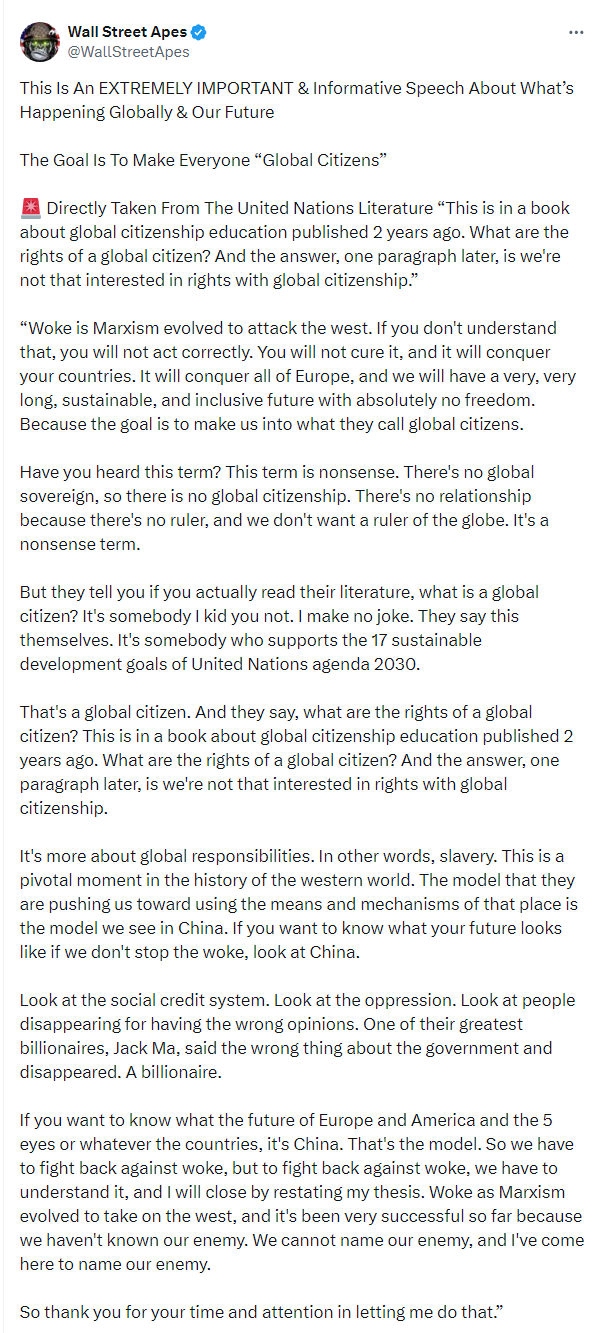 Wall Street Apes
@WallStreetApes

This Is An EXTREMELY IMPORTANT & Informative Speech About What's Happening Globally & Our Future

The Goal Is To Make Everyone "Global Citizens"

🚨 Directly Taken From The United Nations Literature "This is in a book about global citizenship education published 2 years ago. What are the rights of a global citizen? And the answer, one paragraph later, is we're not that interested in rights with global citizenship."

"Woke is Marxism evolved to attack the west. If you don't understand that, you will not act correctly. You will not cure it, and it will conquer your countries. It will conquer all of Europe, and we will have a very, very long, sustainable, and inclusive future with absolutely no freedom. Because the goal is to make us into what they call global citizens.

Have you heard this term? This term is nonsense. There's no global sovereign, so there is no global citizenship. There's no relationship because there's no ruler, and we don't want a ruler of the globe. It's a nonsense term.

But they tell you if you actually read their literature, what is a global citizen? It's somebody I kid you not. I make no joke. They say this themselves. It's somebody who supports the 17 sustainable development goals of United Nations agenda 2030.

That's a global citizen. And they say, what are the rights of a global citizen? This is in a book about global citizenship education published 2 years ago. What are the rights of a global citizen? And the answer, one paragraph later, is we're not that interested in rights with global citizenship.

It's more about global responsibilities. In other words, slavery. This is a pivotal moment in the history of the western world. The model that they are pushing us toward using the means and mechanisms of that place is the model we see in China. If you want to know what your future looks like if we don't stop the woke, look at China.

Look at the social credit system. Look at the oppression. Look at people disappearing for having the wrong opinions. One of their greatest billionaires, Jack Ma, said the wrong thing about the government and disappeared. A billionaire.

If you want to know what the future of Europe and America and the 5 eyes or whatever the countries, it's China. That's the model. So we have to fight back against woke, but to fight back against woke, we have to understand it, and I will close by restating my thesis. Woke as Marxism evolved to take on the west, and it's been very successful so far because we haven't known our enemy. We cannot name our enemy, and I've come here to name our enemy.

So thank you for your time and attention in letting me do that."